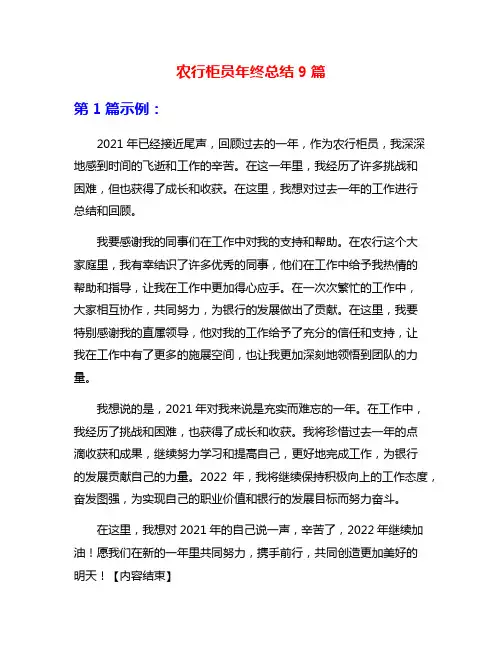 农行柜员年终总结 9 篇

第 1 篇示例：

2021 年已经接近尾声，回顾过去的一年，作为农行柜员，我深深地感到时间的飞逝和工作的辛苦。在这一年里，我经历了许多挑战和困难，但也获得了成长和收获。在这里，我想对过去一年的工作进行总结和回顾。

我要感谢我的同事们在工作中对我的支持和帮助。在农行这个大家庭里，我有幸结识了许多优秀的同事，他们在工作中给予我热情的帮助和指导，让我在工作中更加得心应手。在一次次繁忙的工作中，大家相互协作，共同努力，为银行的发展做出了贡献。在这里，我要特别感谢我的直属领导，他对我的工作给予了充分的信任和支持，让我在工作中有了更多的施展空间，也让我更加深刻地领悟到团队的力量。

我想说的是，2021 年对我来说是充实而难忘的一年。在工作中，我经历了挑战和困难，也获得了成长和收获。我将珍惜过去一年的点滴收获和成果，继续努力学习和提高自己，更好地完成工作，为银行的发展贡献自己的力量。2022 年，我将继续保持积极向上的工作态度，奋发图强，为实现自己的职业价值和银行的发展目标而努力奋斗。

在这里，我想对 2021 年的自己说一声，辛苦了，2022 年继续加油！愿我们在新的一年里共同努力，携手前行，共同创造更加美好的明天！【内容结束】